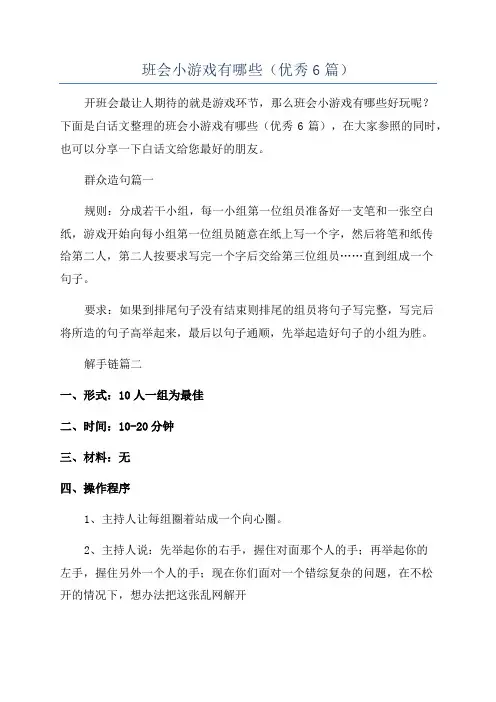 班会小游戏有哪些（优秀 6 篇）

开班会最让人期待的就是游戏环节，那么班会小游戏有哪些好玩呢？下面是白话文整理的班会小游戏有哪些（优秀 6 篇），在大家参照的同时，也可以分享一下白话文给您最好的朋友。

群众造句篇一

规则：分成若干小组，每一小组第一位组员准备好一支笔和一张空白纸，游戏开始向每小组第一位组员随意在纸上写一个字，然后将笔和纸传给第二人，第二人按要求写完一个字后交给第三位组员……直到组成一个句子。

要求：如果到排尾句子没有结束则排尾的组员将句子写完整，写完后将所造的句子高举起来，最后以句子通顺，先举起造好句子的小组为胜。

解手链篇二

一、形式：10 人一组为最佳

二、时间：10-20 分钟

三、材料：无

四、操作程序

1、主持人让每组圈着站成一个向心圈。

2、主持人说：先举起你的右手，握住对面那个人的手；再举起你的左手，握住另外一个人的手；现在你们面对一个错综复杂的问题，在不松开的情况下，想办法把这张乱网解开